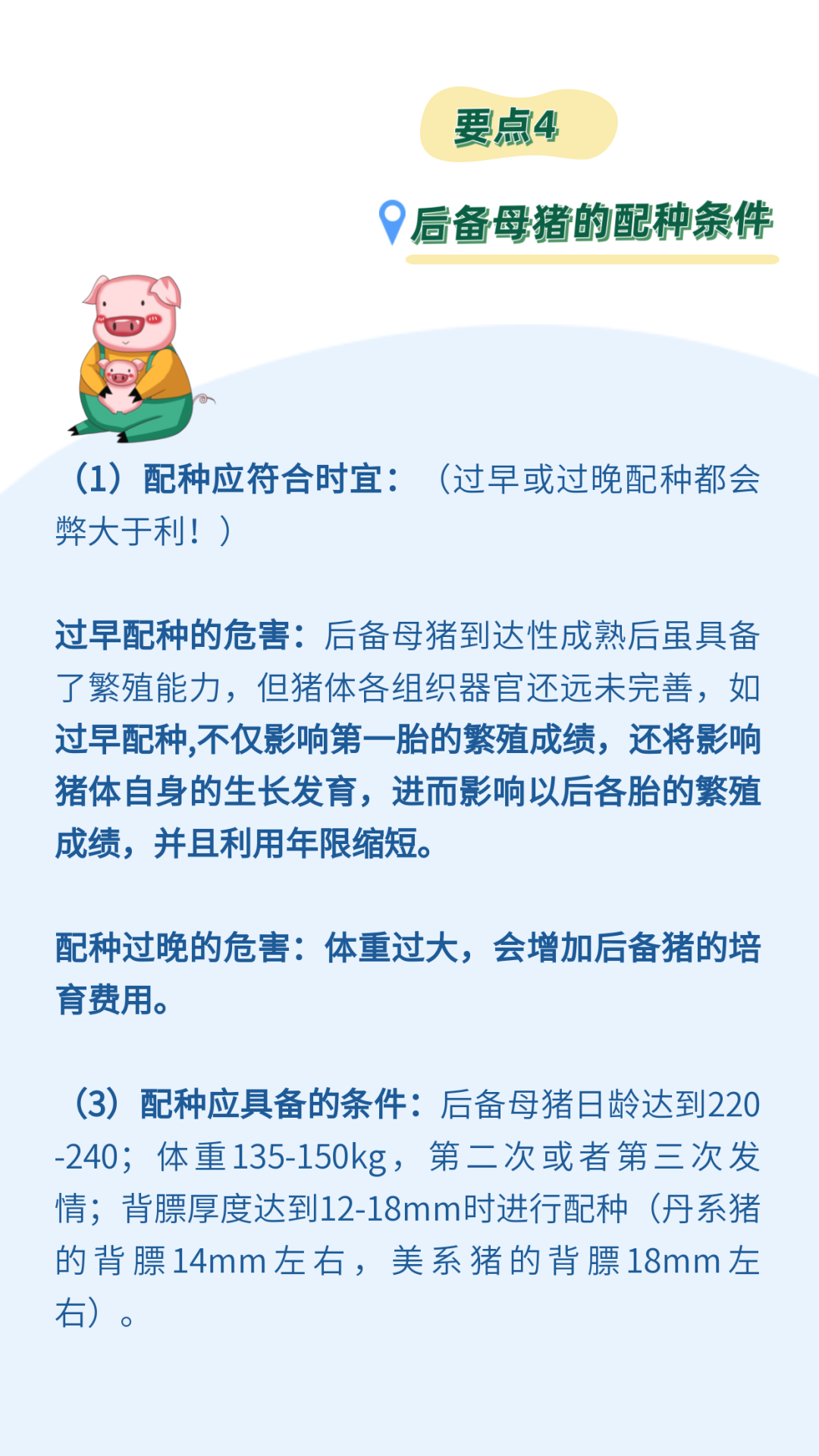 要点4

后备母猪的配种条件

（1）配种应符合时宜：（过早或过晚配种都会弊大于利！）

过早配种的危害：后备母猪到达性成熟后虽具备了繁殖能力，但猪体各组织器官还远未完善，如过早配种,不仅影响第一胎的繁殖成绩，还将影响猪体自身的生长发育，进而影响以后各胎的繁殖成绩，并且利用年限缩短。

配种过晚的危害：体重过大，会增加后备猪的培育费用。

（3）配种应具备的条件：后备母猪日龄达到220-240；体重135-150kg，第二次或者第三次发情；背膘厚度达到12-18mm时进行配种（丹系猪的背膘14mm左右，美系猪的背膘18mm左右）。